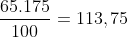 $\frac{65.175}{100} = 113,75$